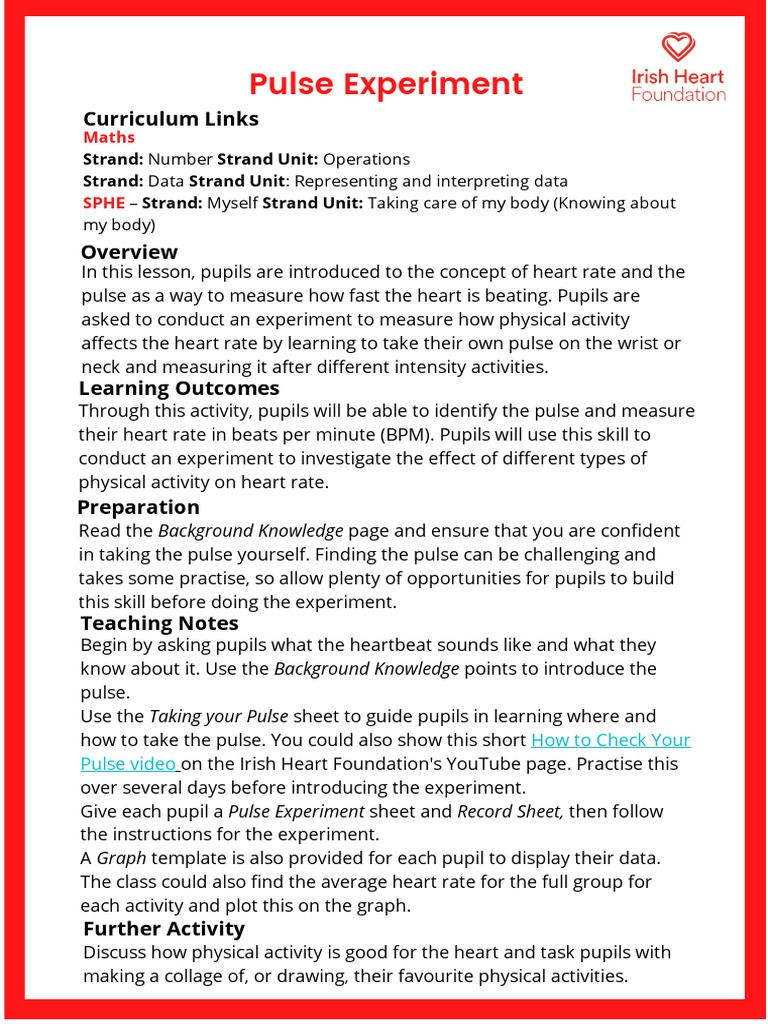 Pulse Experiment

Irish Heart Foundation

Curriculum Links
Maths
Strand: Number Strand Unit: Operations
Strand: Data Strand Unit: Representing and interpreting data
SPHE – Strand: Myself Strand Unit: Taking care of my body (Knowing about my body)

Overview
In this lesson, pupils are introduced to the concept of heart rate and the pulse as a way to measure how fast the heart is beating. Pupils are asked to conduct an experiment to measure how physical activity affects the heart rate by learning to take their own pulse on the wrist or neck and measuring it after different intensity activities.

Learning Outcomes
Through this activity, pupils will be able to identify the pulse and measure their heart rate in beats per minute (BPM). Pupils will use this skill to conduct an experiment to investigate the effect of different types of physical activity on heart rate.

Preparation
Read the Background Knowledge page and ensure that you are confident in taking the pulse yourself. Finding the pulse can be challenging and takes some practise, so allow plenty of opportunities for pupils to build this skill before doing the experiment.

Teaching Notes
Begin by asking pupils what the heartbeat sounds like and what they know about it. Use the Background Knowledge points to introduce the pulse.
Use the Taking your Pulse sheet to guide pupils in learning where and how to take the pulse. You could also show this short How to Check Your Pulse video on the Irish Heart Foundation's YouTube page. Practise this over several days before introducing the experiment.
Give each pupil a Pulse Experiment sheet and Record Sheet, then follow the instructions for the experiment.
A Graph template is also provided for each pupil to display their data. The class could also find the average heart rate for the full group for each activity and plot this on the graph.

Further Activity
Discuss how physical activity is good for the heart and task pupils with making a collage of, or drawing, their favourite physical activities.